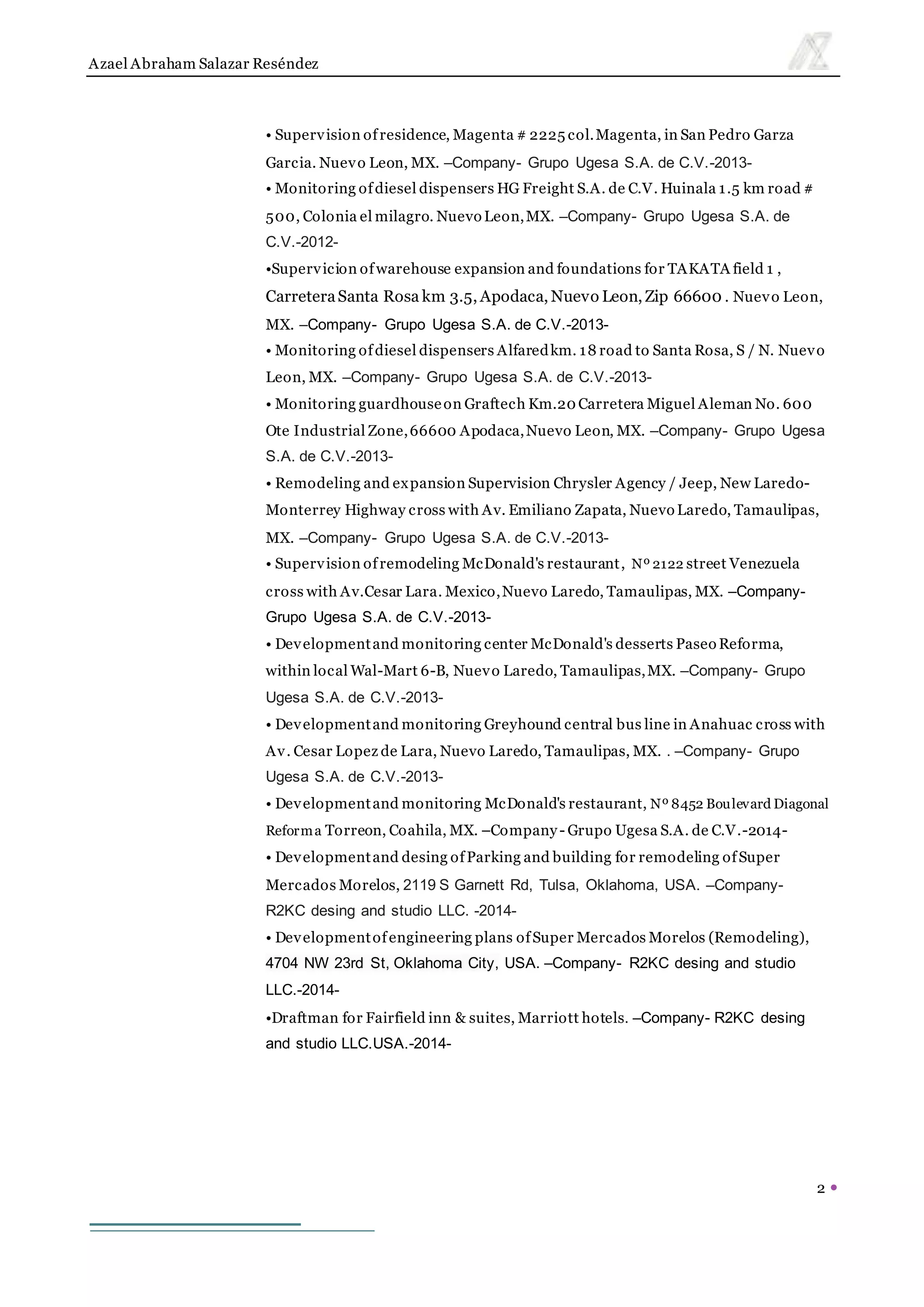 Azael Abraham Salazar Reséndez

• Supervision of residence, Magenta # 2225 col. Magenta, in San Pedro Garza Garcia. Nuevo Leon, MX. –Company- Grupo Ugesa S.A. de C.V.-2013-
• Monitoring of diesel dispensers HG Freight S.A. de C.V. Huinala 1.5 km road # 500, Colonia el milagro. Nuevo Leon, MX. –Company- Grupo Ugesa S.A. de C.V.-2012-
•Supervicion of warehouse expansion and foundations for TAKATA field 1 , Carretera Santa Rosa km 3.5, Apodaca, Nuevo Leon, Zip 66600 . Nuevo Leon, MX. –Company- Grupo Ugesa S.A. de C.V.-2013-
• Monitoring of diesel dispensers Alfared km. 18 road to Santa Rosa, S / N. Nuevo Leon, MX. –Company- Grupo Ugesa S.A. de C.V.-2013-
• Monitoring guardhouse on Graftech Km.20 Carretera Miguel Aleman No. 600 Ote Industrial Zone, 66600 Apodaca, Nuevo Leon, MX. –Company- Grupo Ugesa S.A. de C.V.-2013-
• Remodeling and expansion Supervision Chrysler Agency / Jeep, New Laredo-Monterrey Highway cross with Av. Emiliano Zapata, Nuevo Laredo, Tamaulipas, MX. –Company- Grupo Ugesa S.A. de C.V.-2013-
• Supervision of remodeling McDonald's restaurant, Nº 2122 street Venezuela cross with Av.Cesar Lara. Mexico, Nuevo Laredo, Tamaulipas, MX. –Company- Grupo Ugesa S.A. de C.V.-2013-
• Development and monitoring center McDonald's desserts Paseo Reforma, within local Wal-Mart 6-B, Nuevo Laredo, Tamaulipas, MX. –Company- Grupo Ugesa S.A. de C.V.-2013-
• Development and monitoring Greyhound central bus line in Anahuac cross with Av. Cesar Lopez de Lara, Nuevo Laredo, Tamaulipas, MX. . –Company- Grupo Ugesa S.A. de C.V.-2013-
• Development and monitoring McDonald's restaurant, Nº 8452 Boulevard Diagonal Reforma Torreon, Coahila, MX. –Company - Grupo Ugesa S.A. de C.V.-2014-
• Development and desing of Parking and building for remodeling of Super Mercados Morelos, 2119 S Garnett Rd, Tulsa, Oklahoma, USA. –Company- R2KC desing and studio LLC. -2014-
• Development of engineering plans of Super Mercados Morelos (Remodeling), 4704 NW 23rd St, Oklahoma City, USA. –Company- R2KC desing and studio LLC.-2014-
•Draftman for Fairfield inn & suites, Marriott hotels. –Company- R2KC desing and studio LLC.USA.-2014-

2